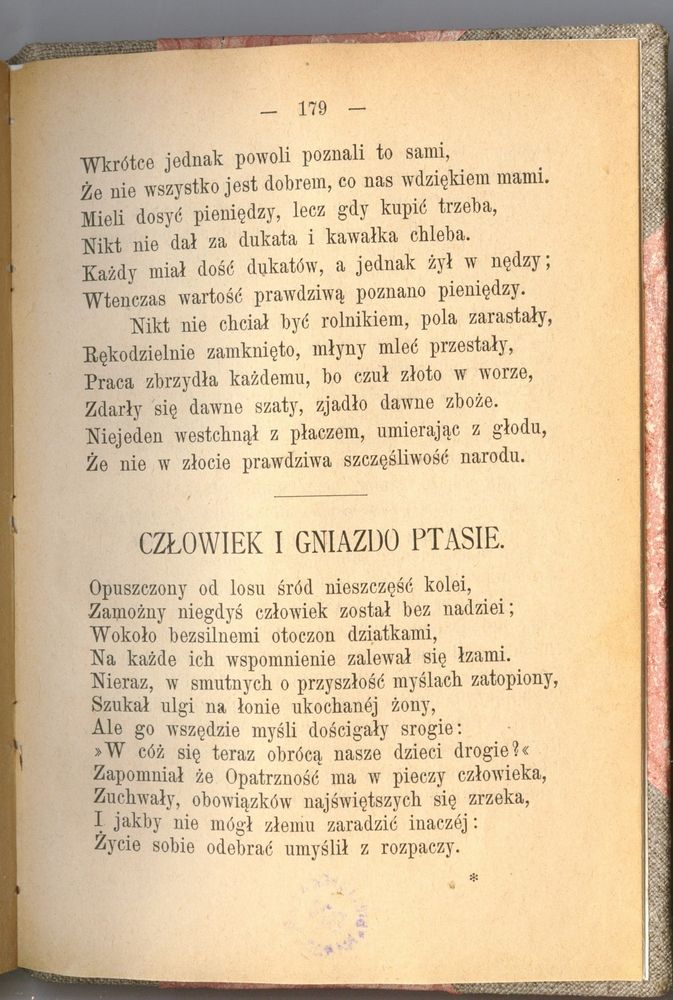 — 179 —

Wkrótce jednak powoli poznali to sami,
Że nie wszystko jest dobrem, co nas wdziękiem mami.
Mieli dosyć pieniędzy, lecz gdy kupić trzeba,
Nikt nie dał za dukata i kawałka chleba.
Każdy miał dość dukatów, a jednak żył w nędzy;
Wtenczas wartość prawdziwą poznano pieniędzy.
Nikt nie chciał być rolnikiem, pola zarastały,
Rękodzielnie zamknięto, młyny mleć przestały,
Praca zbrzydła każdemu, bo czuł złoto w worze,
Zdarły się dawne szaty, zjadło dawne zboże.
Niejeden westchnął z płaczem, umierając z głodu,
Że nie w złocie prawdziwa szczęśliwość narodu.

CZŁOWIEK I GNIAZDO PTASIE.

Opuszczony od losu śród nieszczęść kolei,
Zamożny niegdyś człowiek został bez nadziei;
Wokoło bezsilnemi otoczon dziatkami,
Na każde ich wspomnienie zalewał się łzami.
Nieraz, w smutnych o przyszłość myślach zatopiony,
Szukał ulgi na łonie ukochanéj żony,
Ale go wszędzie myśli dościgały srogie:
»W cóż się teraz obrócą nasze dzieci drogie?«
Zapomniał że Opatrzność ma w pieczy człowieka,
Zuchwały, obowiązków najświętszych się zrzeka,
I jakby nie mógł złemu zaradzić inaczéj:
Życie sobie odebrać umyślił z rozpaczy.

*